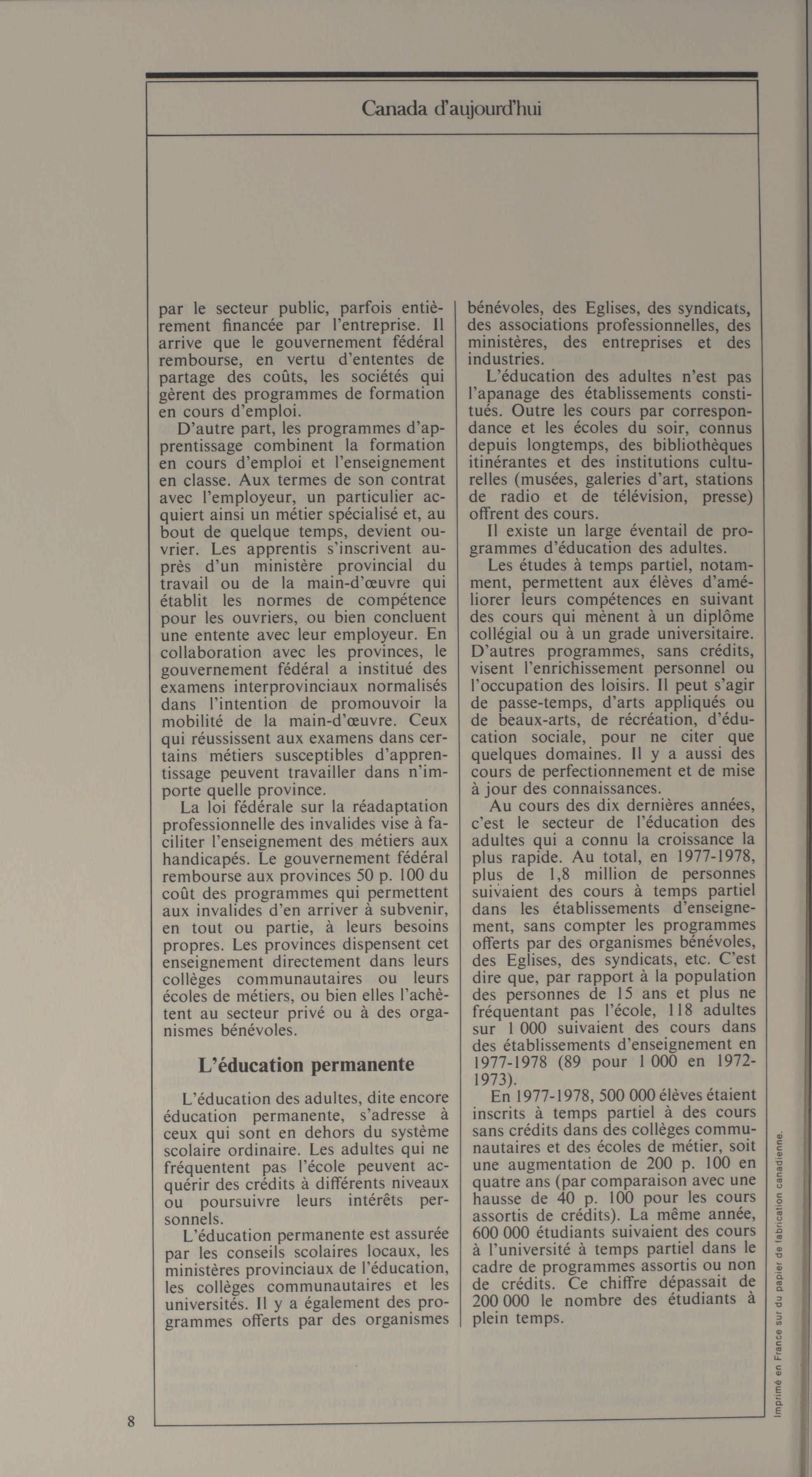 Canada d'aujourd'hui

par le secteur public, parfois entièrement financée par l'entreprise. Il arrive que le gouvernement fédéral rembourse, en vertu d'ententes de partage des coûts, les sociétés qui gèrent des programmes de formation en cours d'emploi.

D'autre part, les programmes d'apprentissage combinent la formation en cours d'emploi et l'enseignement en classe. Aux termes de son contrat avec l'employeur, un particulier acquiert ainsi un métier spécialisé et, au bout de quelque temps, devient ouvrier. Les apprentis s'inscrivent auprès d'un ministère provincial du travail ou de la main-d'œuvre qui établit les normes de compétence pour les ouvriers, ou bien concluent une entente avec leur employeur. En collaboration avec les provinces, le gouvernement fédéral a institué des examens interprovinciaux normalisés dans l'intention de promouvoir la mobilité de la main-d'œuvre. Ceux qui réussissent aux examens dans certains métiers susceptibles d'apprentissage peuvent travailler dans n'importe quelle province.

La loi fédérale sur la réadaptation professionnelle des invalides vise à faciliter l'enseignement des métiers aux handicapés. Le gouvernement fédéral rembourse aux provinces 50 p. 100 du coût des programmes qui permettent aux invalides d'en arriver à subvenir, en tout ou partie, à leurs besoins propres. Les provinces dispensent cet enseignement directement dans leurs collèges communautaires ou leurs écoles de métiers, ou bien elles l'achètent au secteur privé ou à des organismes bénévoles.

L'éducation permanente

L'éducation des adultes, dite encore éducation permanente, s'adresse à ceux qui sont en dehors du système scolaire ordinaire. Les adultes qui ne fréquentent pas l'école peuvent acquérir des crédits à différents niveaux ou poursuivre leurs intérêts personnels.

L'éducation permanente est assurée par les conseils scolaires locaux, les ministères provinciaux de l'éducation, les collèges communautaires et les universités. Il y a également des programmes offerts par des organismes bénévoles, des Eglises, des syndicats, des associations professionnelles, des ministères, des entreprises et des industries.

L'éducation des adultes n'est pas l'apanage des établissements constitués. Outre les cours par correspondance et les écoles du soir, connus depuis longtemps, des bibliothèques itinérantes et des institutions culturelles (musées, galeries d'art, stations de radio et de télévision, presse) offrent des cours.

Il existe un large éventail de programmes d'éducation des adultes.

Les études à temps partiel, notamment, permettent aux élèves d'améliorer leurs compétences en suivant des cours qui mènent à un diplôme collégial ou à un grade universitaire. D'autres programmes, sans crédits, visent l'enrichissement personnel ou l'occupation des loisirs. Il peut s'agir de passe-temps, d'arts appliqués ou de beaux-arts, de récréation, d'éducation sociale, pour ne citer que quelques domaines. Il y a aussi des cours de perfectionnement et de mise à jour des connaissances.

Au cours des dix dernières années, c'est le secteur de l'éducation des adultes qui a connu la croissance la plus rapide. Au total, en 1977-1978, plus de 1,8 million de personnes suivaient des cours à temps partiel dans les établissements d'enseignement, sans compter les programmes offerts par des organismes bénévoles, des Eglises, des syndicats, etc. C'est dire que, par rapport à la population des personnes de 15 ans et plus ne fréquentant pas l'école, 118 adultes sur 1 000 suivaient des cours dans des établissements d'enseignement en 1977-1978 (89 pour 1 000 en 1972-1973).

En 1977-1978, 500 000 élèves étaient inscrits à temps partiel à des cours sans crédits dans des collèges communautaires et des écoles de métier, soit une augmentation de 200 p. 100 en quatre ans (par comparaison avec une hausse de 40 p. 100 pour les cours assortis de crédits). La même année, 600 000 étudiants suivaient des cours à l'université à temps partiel dans le cadre de programmes assortis ou non de crédits. Ce chiffre dépassait de 200 000 le nombre des étudiants à plein temps.

8

Imprimé en France sur du papier de fabrication canadienne.